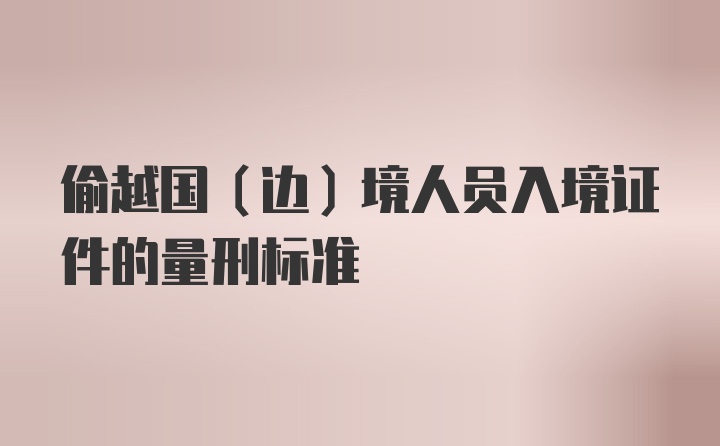 偷越国（边）境人员入境证件的量刑标准